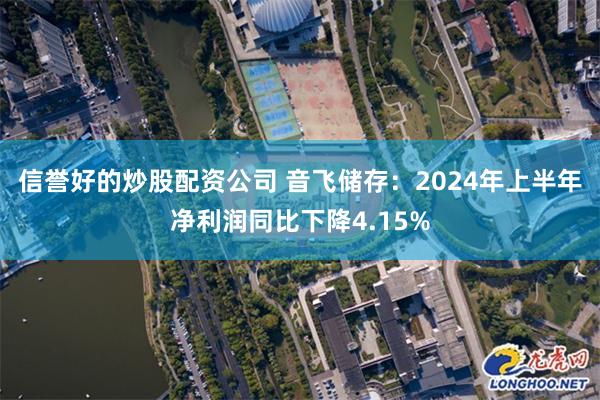 信誉好的炒股配资公司 音飞储存：2024年上半年净利润同比下降4.15%

龙虎网
LONGHOO.NET